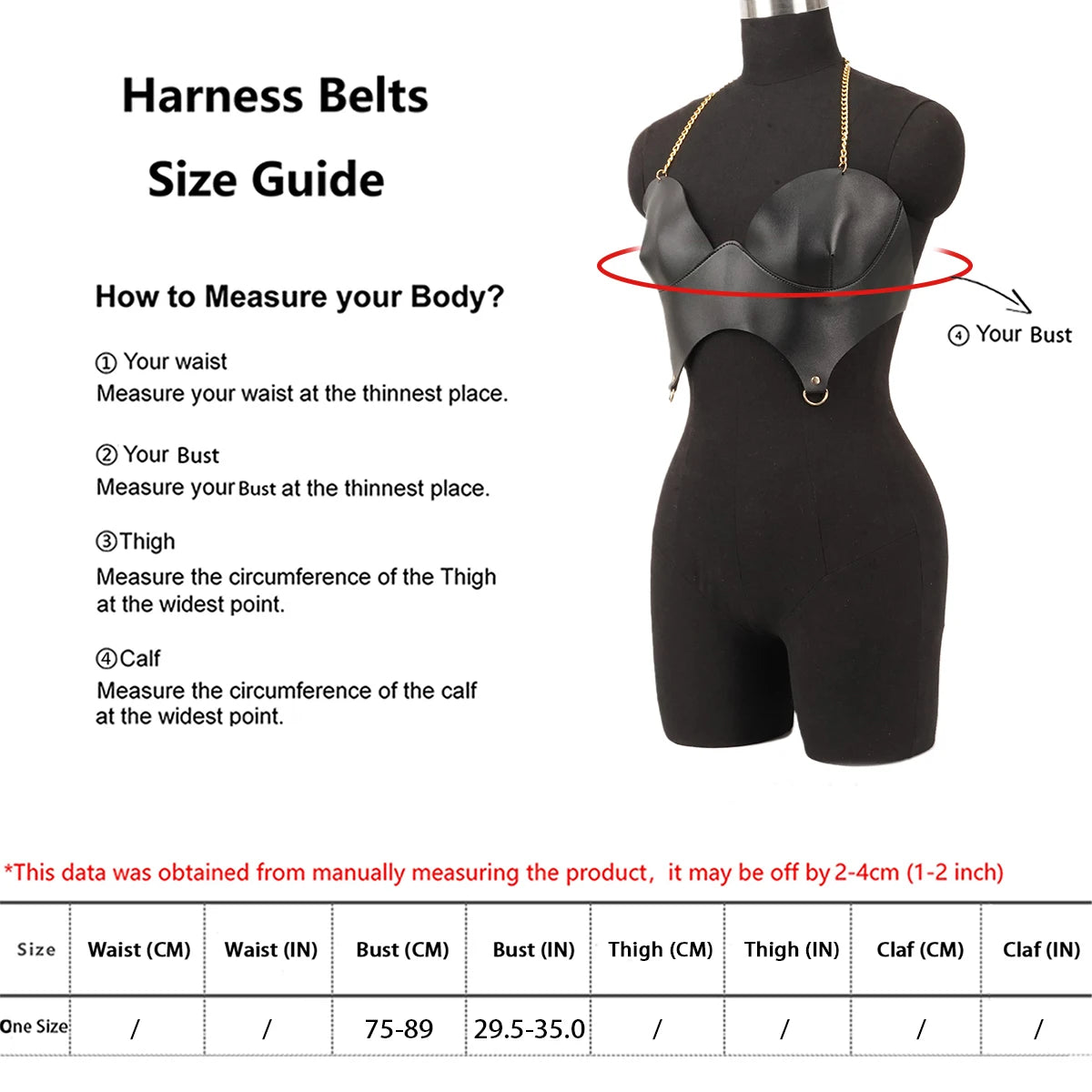 Harness Belts
Size Guide

How to Measure your Body?

① Your waist
Measure your waist at the thinnest place.

② Your Bust
Measure your Bust at the thinnest place.

③Thigh
Measure the circumference of the Thigh at the widest point.

④Calf
Measure the circumference of the calf at the widest point.

④ Your Bust

*This data was obtained from manually measuring the product, it may be off by 2-4cm (1-2 inch)

| Size | Waist (CM) | Waist (IN) | Bust (CM) | Bust (IN) | Thigh (CM) | Thigh (IN) | Claf (CM) | Claf (IN) |
|---|---|---|---|---|---|---|---|---|
| One Size | / | / | 75-89 | 29.5-35.0 | / | / | / | / |